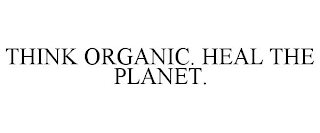 THINK ORGANIC. HEAL THE PLANET.